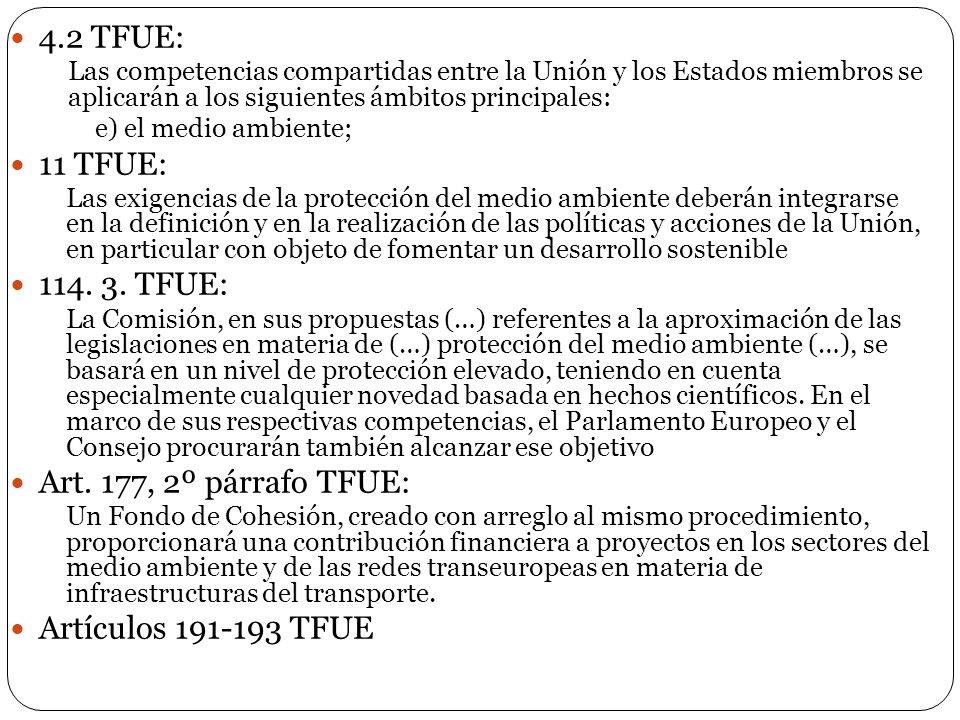 4.2 TFUE:

Las competencias compartidas entre la Unión y los Estados miembros se aplicarán a los siguientes ámbitos principales:

e) el medio ambiente;

11 TFUE:

Las exigencias de la protección del medio ambiente deberán integrarse en la definición y en la realización de las políticas y acciones de la Unión, en particular con objeto de fomentar un desarrollo sostenible

114. 3. TFUE:

La Comisión, en sus propuestas (...) referentes a la aproximación de las legislaciones en materia de (...) protección del medio ambiente (...), se basará en un nivel de protección elevado, teniendo en cuenta especialmente cualquier novedad basada en hechos científicos. En el marco de sus respectivas competencias, el Parlamento Europeo y el Consejo procurarán también alcanzar ese objetivo

Art. 177, 2º párrafo TFUE:

Un Fondo de Cohesión, creado con arreglo al mismo procedimiento, proporcionará una contribución financiera a proyectos en los sectores del medio ambiente y de las redes transeuropeas en materia de infraestructuras del transporte.

Artículos 191-193 TFUE